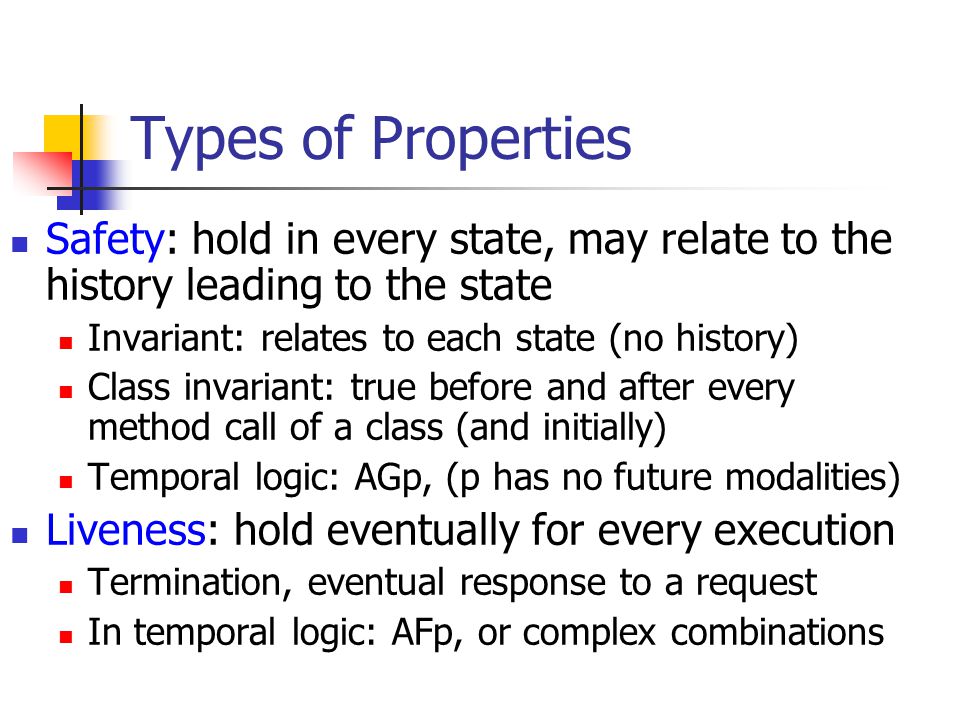 Types of Properties

Safety: hold in every state, may relate to the history leading to the state

Invariant: relates to each state (no history)

Class invariant: true before and after every method call of a class (and initially)

Temporal logic: AGp, (p has no future modalities)

Liveness: hold eventually for every execution

Termination, eventual response to a request

In temporal logic: AFp, or complex combinations